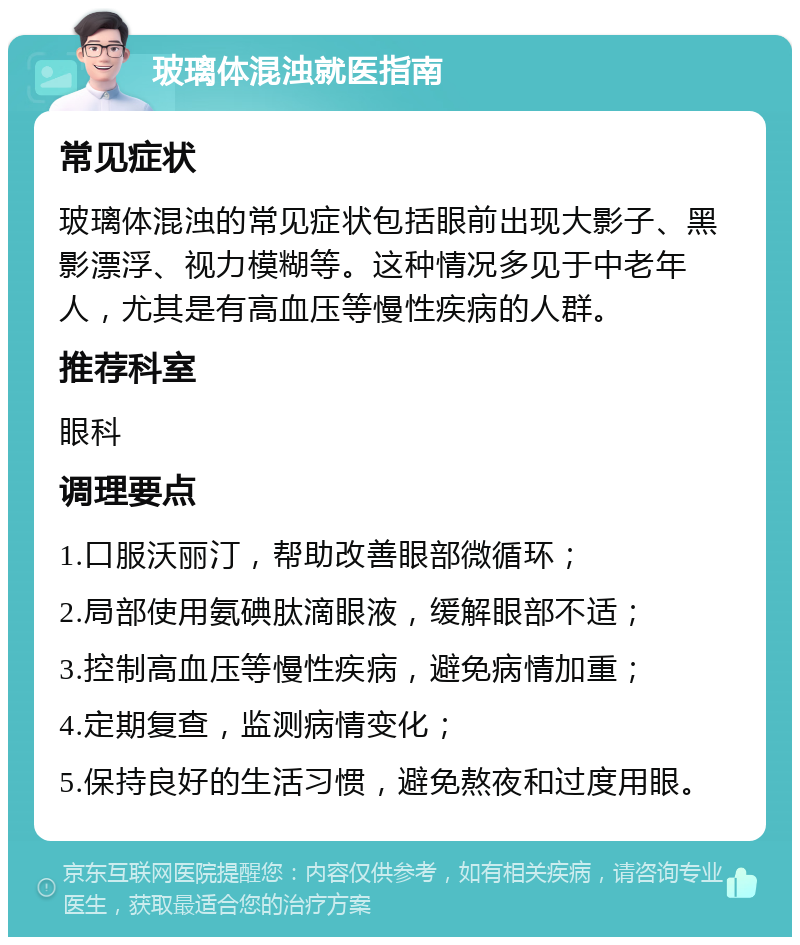 玻璃体混浊就医指南

常见症状

玻璃体混浊的常见症状包括眼前出现大影子、黑影漂浮、视力模糊等。这种情况多见于中老年人，尤其是有高血压等慢性疾病的人群。

推荐科室

眼科

调理要点

1.口服沃丽汀，帮助改善眼部微循环；

2.局部使用氨碘肽滴眼液，缓解眼部不适；

3.控制高血压等慢性疾病，避免病情加重；

4.定期复查，监测病情变化；

5.保持良好的生活习惯，避免熬夜和过度用眼。

京东互联网医院提醒您：内容仅供参考，如有相关疾病，请咨询专业医生，获取最适合您的治疗方案